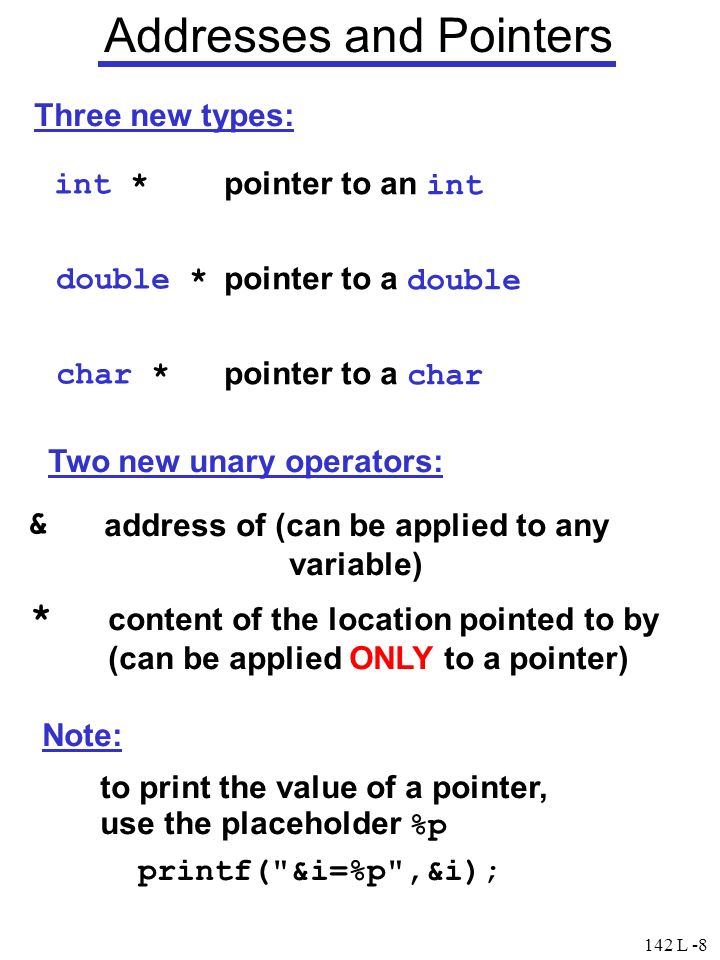 Addresses and Pointers

Three new types:

int * pointer to an int

double * pointer to a double

char * pointer to a char

Two new unary operators:

& address of (can be applied to any variable)

* content of the location pointed to by (can be applied ONLY to a pointer)

Note:

to print the value of a pointer, use the placeholder %p

printf("&i=%p",&i);

142 L -8